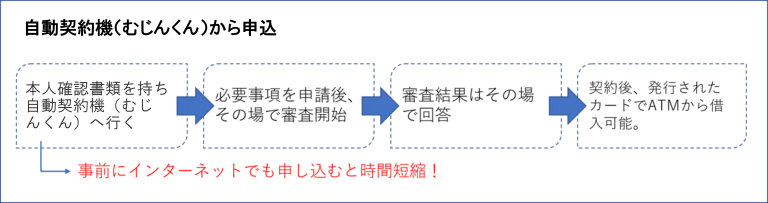 自動契約機(むじんくん)から申込

本人確認書類を持ち自動契約機（むじんくん）へ行く

必要事項を申請後、その場で審査開始

審査結果はその場で回答

契約後、発行されたカードでATMから借入可能。

事前にインターネットでも申し込むと時間短縮！